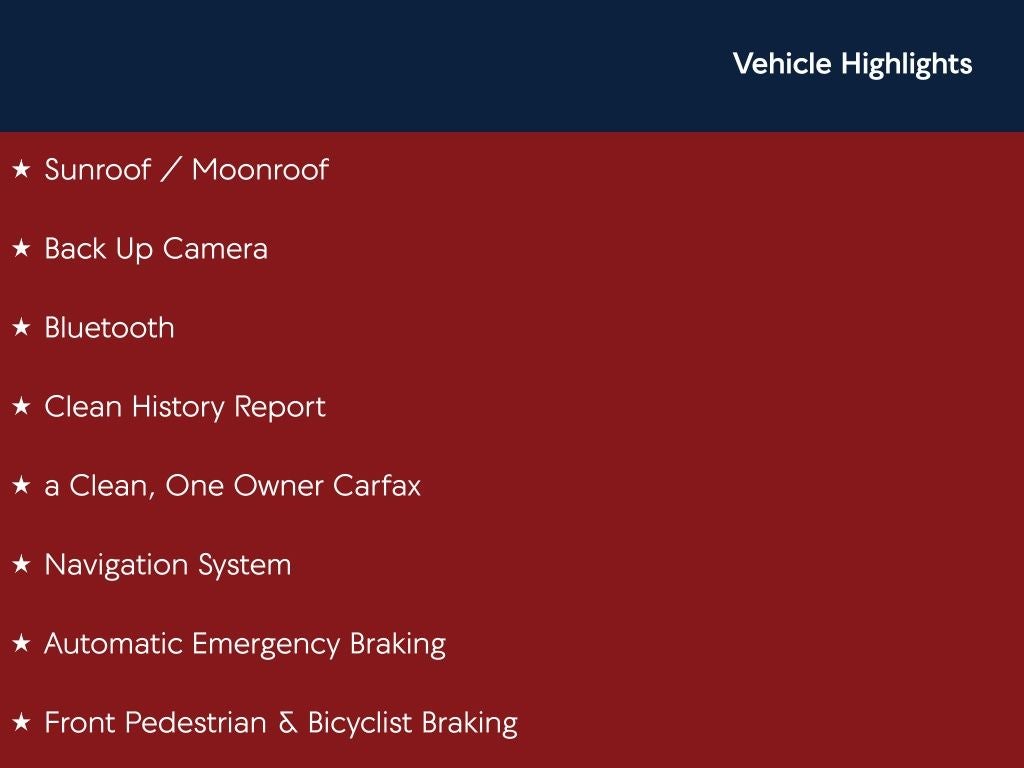 Vehicle Highlights

★ Sunroof / Moonroof

★ Back Up Camera

★ Bluetooth

★ Clean History Report

★ a Clean, One Owner Carfax

★ Navigation System

★ Automatic Emergency Braking

★ Front Pedestrian & Bicyclist Braking